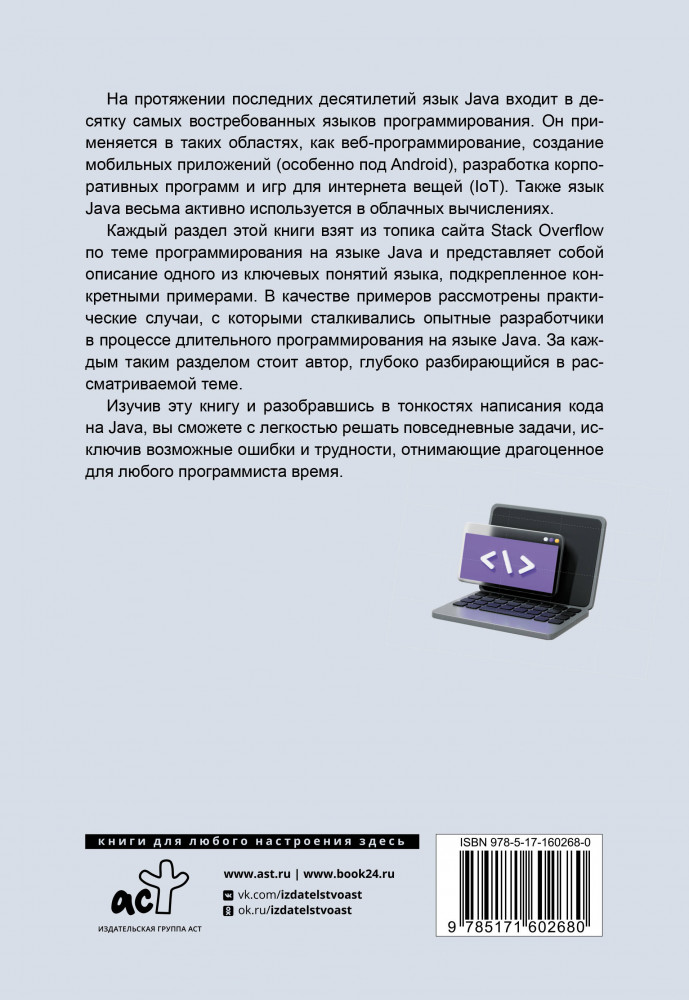 На протяжении последних десятилетий язык Java входит в десятку самых востребованных языков программирования. Он применяется в таких областях, как веб-программирование, создание мобильных приложений (особенно под Android), разработка корпоративных программ и игр для интернета вещей (IoT). Также язык Java весьма активно используется в облачных вычислениях.

Каждый раздел этой книги взят из топика сайта Stack Overflow по теме программирования на языке Java и представляет собой описание одного из ключевых понятий языка, подкрепленное конкретными примерами. В качестве примеров рассмотрены практические случаи, с которыми сталкивались опытные разработчики в процессе длительного программирования на языке Java. За каждым таким разделом стоит автор, глубоко разбирающийся в рассматриваемой теме.

Изучив эту книгу и разобравшись в тонкостях написания кода на Java, вы сможете с легкостью решать повседневные задачи, исключив возможные ошибки и трудности, отнимающие драгоценное для любого программиста время.

</>

книги для любого настроения здесь

аст
ИЗДАТЕЛЬСКАЯ ГРУППА АСТ

www.ast.ru | www.book24.ru
vk.com/izdatelstvoast
ok.ru/izdatelstvoast

ISBN 978-5-17-160268-0
9 785171 602680